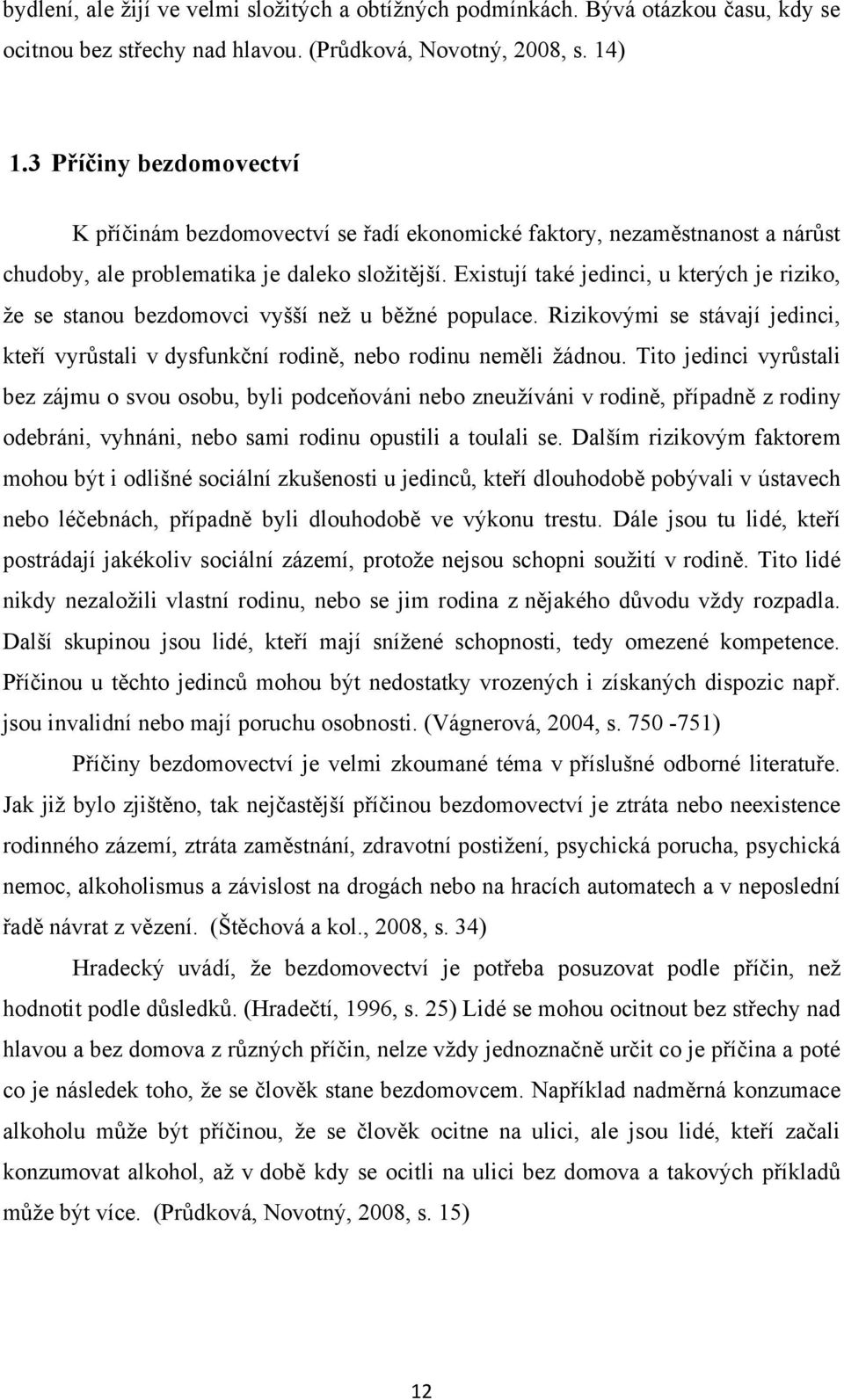 bydlení, ale žijí ve velmi složitých a obtížných podmínkách. Bývá otázkou času, kdy se ocitnou bez střechy nad hlavou. (Průdková, Novotný, 2008, s. 14)

1.3 Příčiny bezdomovectví

K příčinám bezdomovectví se řadí ekonomické faktory, nezaměstnanost a nárůst chudoby, ale problematika je daleko složitější. Existují také jedinci, u kterých je riziko, že se stanou bezdomovci vyšší než u běžné populace. Rizikovými se stávají jedinci, kteří vyrůstali v dysfunkční rodině, nebo rodinu neměli žádnou. Tito jedinci vyrůstali bez zájmu o svou osobu, byli podceňováni nebo zneužíváni v rodině, případně z rodiny odebráni, vyhnáni, nebo sami rodinu opustili a toulali se. Dalším rizikovým faktorem mohou být i odlišné sociální zkušenosti u jedinců, kteří dlouhodobě pobývali v ústavech nebo léčebnách, případně byli dlouhodobě ve výkonu trestu. Dále jsou tu lidé, kteří postrádají jakékoliv sociální zázemí, protože nejsou schopni soužití v rodině. Tito lidé nikdy nezaložili vlastní rodinu, nebo se jim rodina z nějakého důvodu vždy rozpadla. Další skupinou jsou lidé, kteří mají snížené schopnosti, tedy omezené kompetence. Příčinou u těchto jedinců mohou být nedostatky vrozených i získaných dispozic např. jsou invalidní nebo mají poruchu osobnosti. (Vágnerová, 2004, s. 750 -751)

Příčiny bezdomovectví je velmi zkoumané téma v příslušné odborné literatuře. Jak již bylo zjištěno, tak nejčastější příčinou bezdomovectví je ztráta nebo neexistence rodinného zázemí, ztráta zaměstnání, zdravotní postižení, psychická porucha, psychická nemoc, alkoholismus a závislost na drogách nebo na hracích automatech a v neposlední řadě návrat z vězení. (Štěchová a kol., 2008, s. 34)

Hradecký uvádí, že bezdomovectví je potřeba posuzovat podle příčin, než hodnotit podle důsledků. (Hradečtí, 1996, s. 25) Lidé se mohou ocitnout bez střechy nad hlavou a bez domova z různých příčin, nelze vždy jednoznačně určit co je příčina a poté co je následek toho, že se člověk stane bezdomovcem. Například nadměrná konzumace alkoholu může být příčinou, že se člověk ocitne na ulici, ale jsou lidé, kteří začali konzumovat alkohol, až v době kdy se ocitli na ulici bez domova a takových příkladů může být více. (Průdková, Novotný, 2008, s. 15)

12